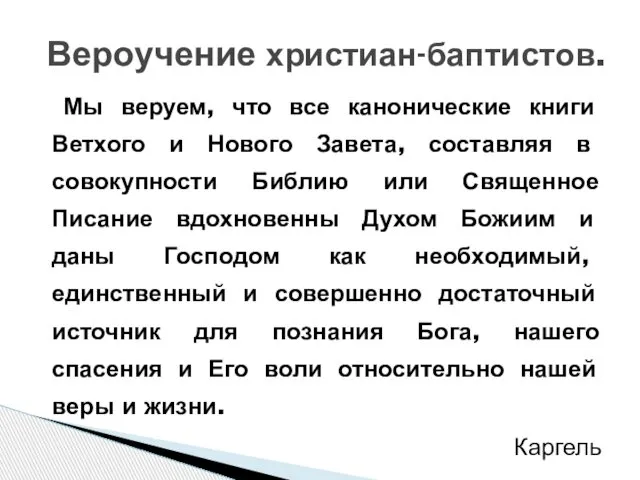 Вероучение христиан-баптистов.

Мы веруем, что все канонические книги Ветхого и Нового Завета, составляя в совокупности Библию или Священное Писание вдохновенны Духом Божиим и даны Господом как необходимый, единственный и совершенно достаточный источник для познания Бога, нашего спасения и Его воли относительно нашей веры и жизни.

Каргель